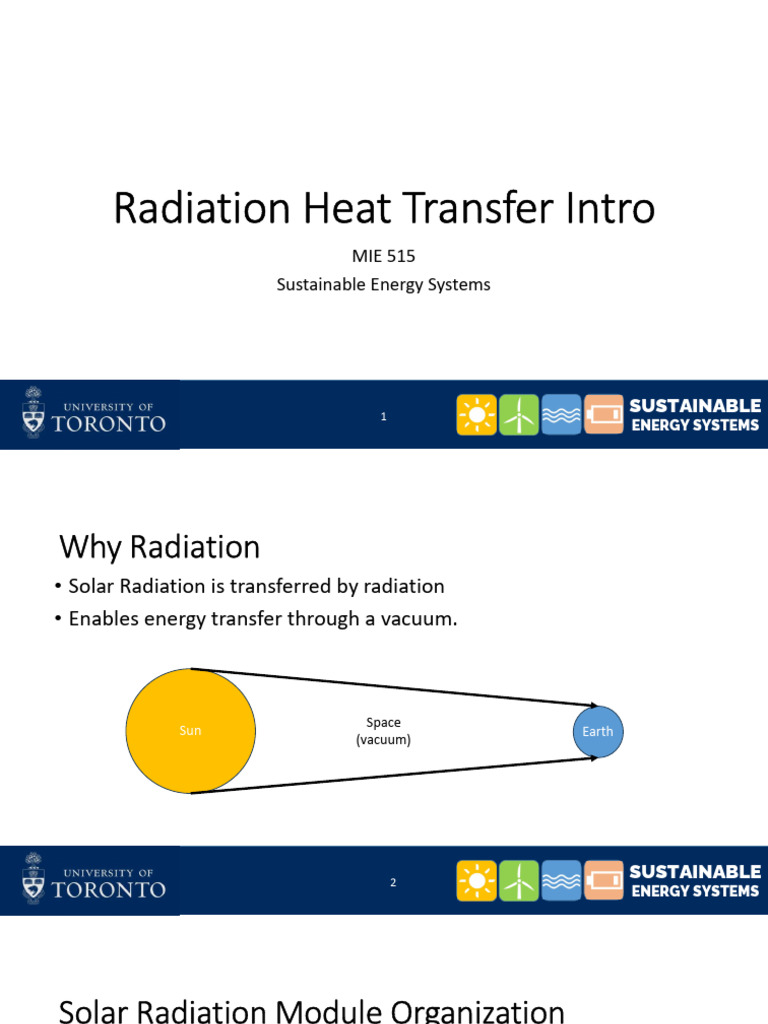 Radiation Heat Transfer Intro

MIE 515
Sustainable Energy Systems

UNIVERSITY OF TORONTO

1

SUSTAINABLE ENERGY SYSTEMS

Why Radiation

• Solar Radiation is transferred by radiation
• Enables energy transfer through a vacuum.

Sun

Space (vacuum)

Earth

UNIVERSITY OF TORONTO

2

SUSTAINABLE ENERGY SYSTEMS

Solar Radiation Module Organization